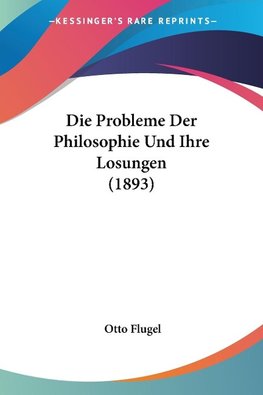 —KESSINGER'S RARE REPRINTS—

Die Probleme Der Philosophie Und Ihre Losungen (1893)

Otto Flugel